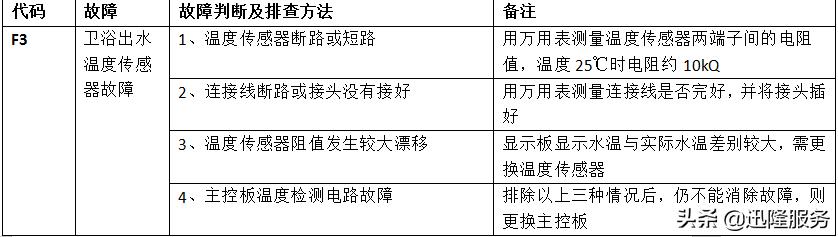 | 代码 | 故障 | 故障判断及排查方法 | 备注 |
|---|---|---|---|
| F3 | 卫浴出水温度传感器故障 | 1、温度传感器断路或短路 | 用万用表测量温度传感器两端子间的电阻值，温度 25℃时电阻约 10kΩ |
| | | 2、连接线断路或接头没有接好 | 用万用表测量连接线是否完好，并将接头插好 |
| | | 3、温度传感器阻值发生较大漂移 | 显示板显示水温与实际水温差别较大，需更换温度传感器 |
| | | 4、主控板温度检测电路故障 | 排除以上三种情况后，仍不能消除故障，则更换主控板 |

头条 @迅隆服务